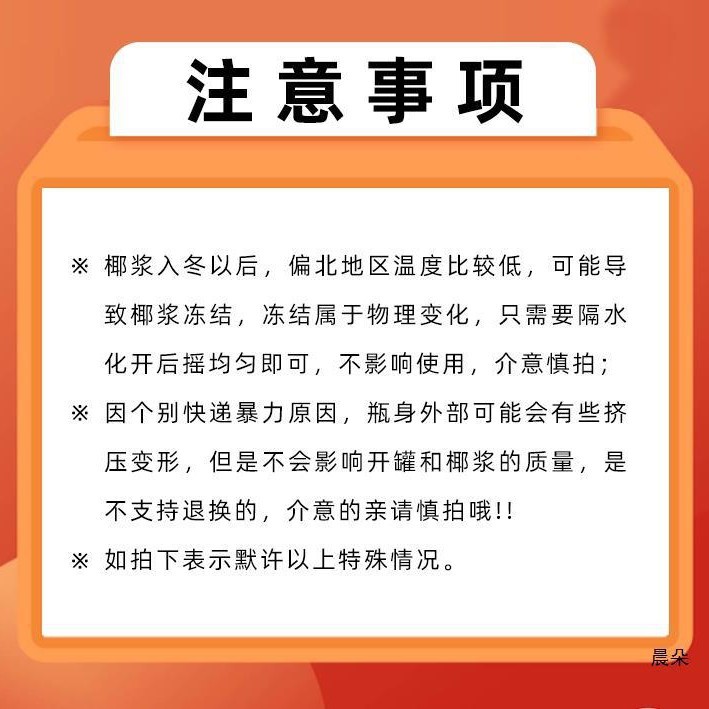 注意事项

※ 椰浆入冬以后，偏北地区温度比较低，可能导致椰浆冻结，冻结属于物理变化，只需要隔水化开后摇均匀即可，不影响使用，介意慎拍；

※ 因个别快递暴力原因，瓶身外部可能会有些挤压变形，但是不会影响开罐和椰浆的质量，是不支持退换的，介意的亲请慎拍哦!!

※ 如拍下表示默许以上特殊情况。

晨朵